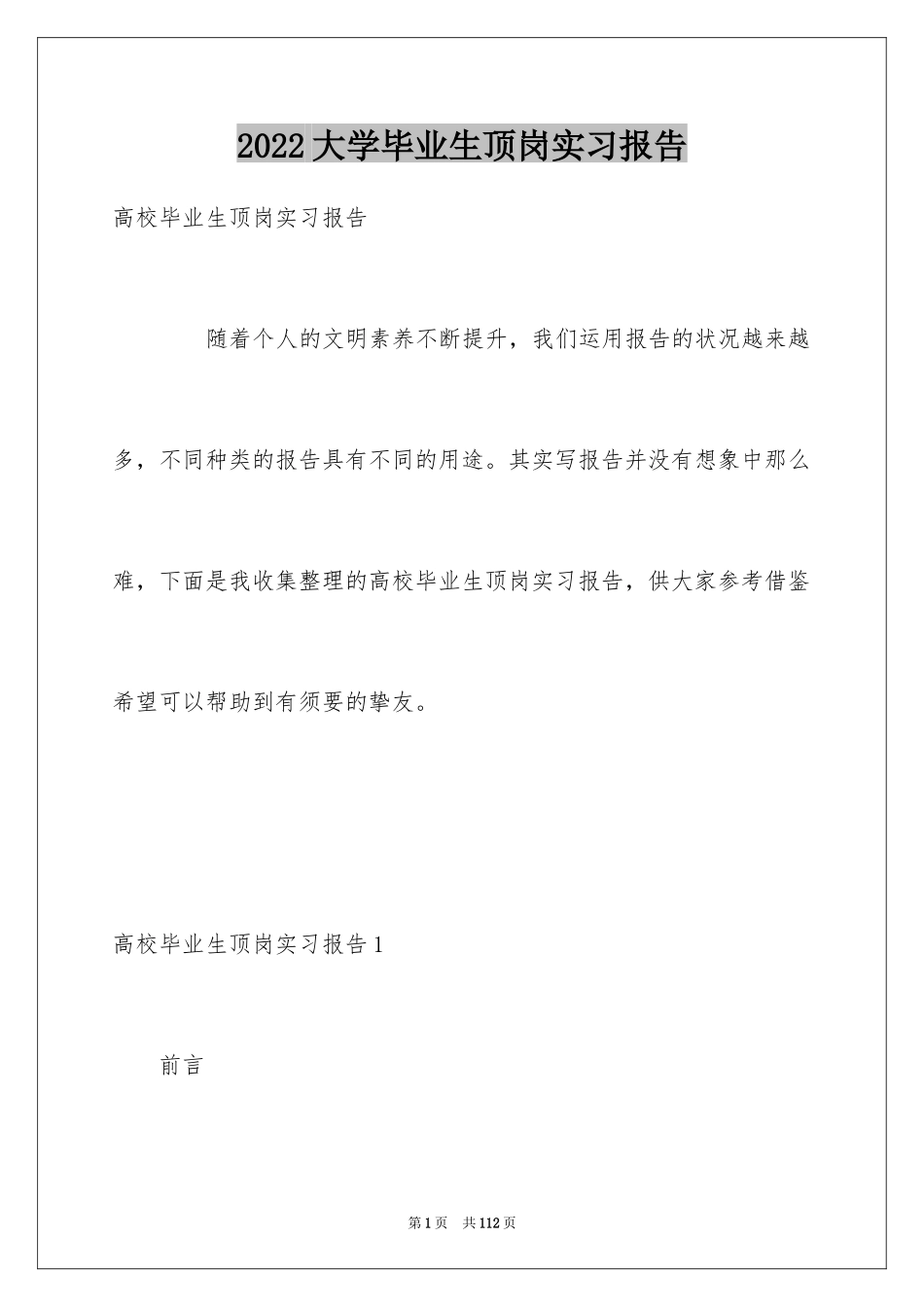 2022大学毕业生顶岗实习报告

高校毕业生顶岗实习报告

随着个人的文明素养不断提升，我们运用报告的状况越来越多，不同种类的报告具有不同的用途。其实写报告并没有想象中那么难，下面是我收集整理的高校毕业生顶岗实习报告，供大家参考借鉴希望可以帮助到有须要的挚友。

高校毕业生顶岗实习报告1

前言

第1页 共112页